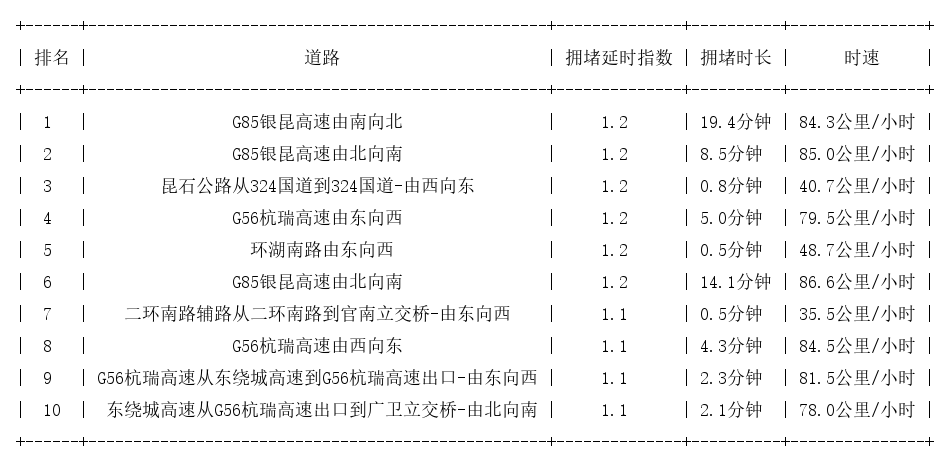 | 排名 | 道路 | 拥堵延时指数 | 拥堵时长 | 时速 |
|---|---|---|---|---|
| 1 | G85银昆高速由南向北 | 1.2 | 19.4分钟 | 84.3公里/小时 |
| 2 | G85银昆高速由北向南 | 1.2 | 8.5分钟 | 85.0公里/小时 |
| 3 | 昆石公路从324国道到324国道-由西向东 | 1.2 | 0.8分钟 | 40.7公里/小时 |
| 4 | G56杭瑞高速由东向西 | 1.2 | 5.0分钟 | 79.5公里/小时 |
| 5 | 环湖南路由东向西 | 1.2 | 0.5分钟 | 48.7公里/小时 |
| 6 | G85银昆高速由北向南 | 1.2 | 14.1分钟 | 86.6公里/小时 |
| 7 | 二环南路辅路从二环南路到官南立交桥-由东向西 | 1.1 | 0.5分钟 | 35.5公里/小时 |
| 8 | G56杭瑞高速由西向东 | 1.1 | 4.3分钟 | 84.5公里/小时 |
| 9 | G56杭瑞高速从东绕城高速到G56杭瑞高速出口-由东向西 | 1.1 | 2.3分钟 | 81.5公里/小时 |
| 10 | 东绕城高速从G56杭瑞高速出口到广卫立交桥-由北向南 | 1.1 | 2.1分钟 | 78.0公里/小时 |